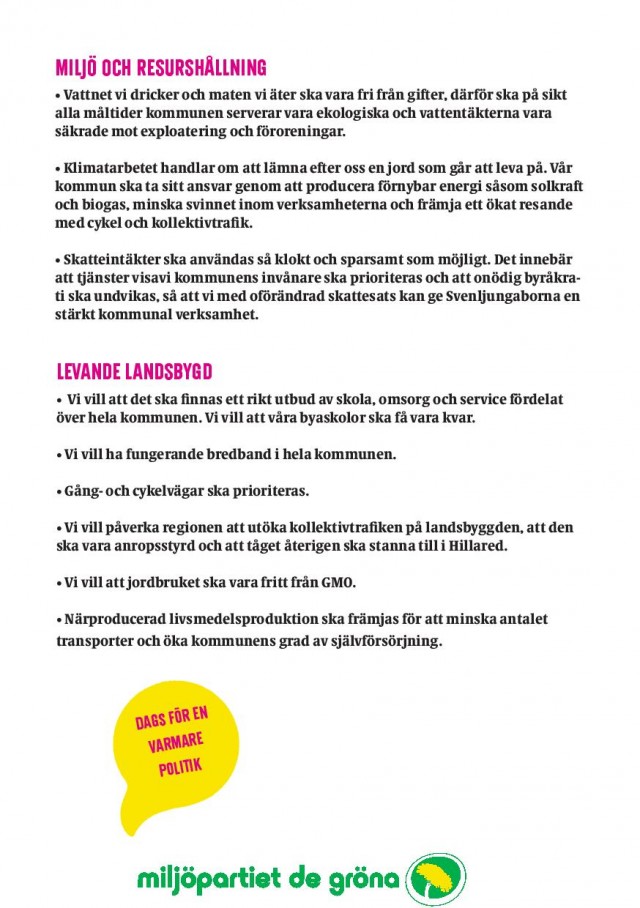 MILJÖ OCH RESURSHÅLLNING

• Vattnet vi dricker och maten vi äter ska vara fri från gifter, därför ska på sikt alla måltider kommunen serverar vara ekologiska och vattentäkterna vara säkrade mot exploatering och föroreningar.

• Klimatarbetet handlar om att lämna efter oss en jord som går att leva på. Vår kommun ska ta sitt ansvar genom att producera förnybar energi såsom solkraft och biogas, minska svinnet inom verksamheterna och främja ett ökat resande med cykel och kollektivtrafik.

• Skatteintäkter ska användas så klokt och sparsamt som möjligt. Det innebär att tjänster visavi kommunens invånare ska prioriteras och att onödig byråkrati ska undvikas, så att vi med oförändrad skattesats kan ge Svenljungaborna en stärkt kommunal verksamhet.

LEVANDE LANDSBYGD

• Vi vill att det ska finnas ett rikt utbud av skola, omsorg och service fördelat över hela kommunen. Vi vill att våra byaskolor ska få vara kvar.

• Vi vill ha fungerande bredband i hela kommunen.

• Gång- och cykelvägar ska prioriteras.

• Vi vill påverka regionen att utöka kollektivtrafiken på landsbyggden, att den ska vara anropsstyrd och att tåget återigen ska stanna till i Hillared.

• Vi vill att jordbruket ska vara fritt från GMO.

• Närproducerad livsmedelsproduktion ska främjas för att minska antalet transporter och öka kommunens grad av självförsörjning.

DAGS FÖR EN VARMARE POLITIK

miljöpartiet de gröna